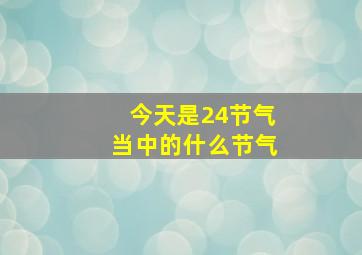 今天是24节气
当中的什么节气